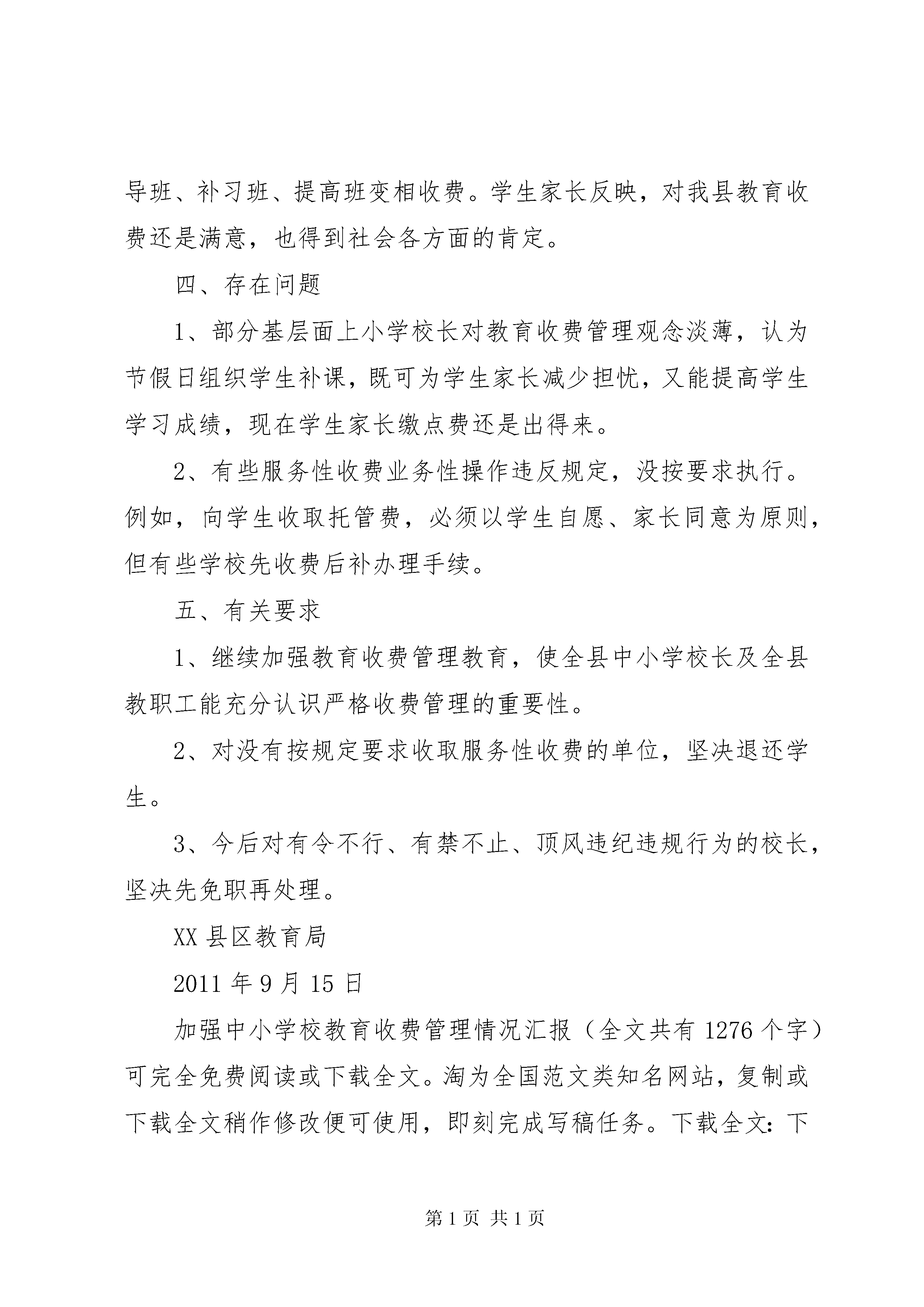 导班、补习班、提高班变相收费。学生家长反映，对我县教育收费还是满意，也得到社会各方面的肯定。

四、存在问题

1、部分基层面上小学校长对教育收费管理观念淡薄，认为节假日组织学生补课，既可为学生家长减少担忧，又能提高学生学习成绩，现在学生家长缴点费还是出得来。

2、有些服务性收费业务性操作违反规定，没按要求执行。例如，向学生收取托管费，必须以学生自愿、家长同意为原则，但有些学校先收费后补办理手续。

五、有关要求

1、继续加强教育收费管理教育，使全县中小学校长及全县教职工能充分认识严格收费管理的重要性。

2、对没有按规定要求收取服务性收费的单位，坚决退还学生。

3、今后对有令不行、有禁不止、顶风违纪违规行为的校长，坚决先免职再处理。

XX 县区教育局

2011 年 9 月 15 日

加强中小学校教育收费管理情况汇报（全文共有 1276 个字）可完全免费阅读或下载全文。淘为全国范文类知名网站，复制或下载全文稍作修改便可使用，即刻完成写稿任务。下载全文：下

第 1 页 共 1 页